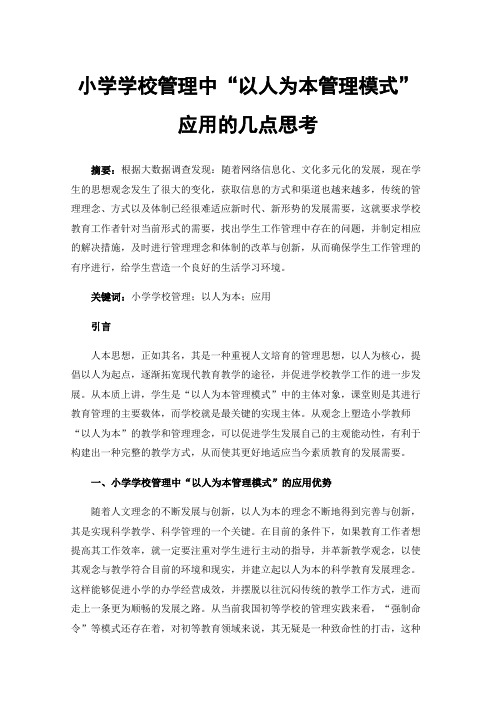 小学学校管理中“以人为本管理模式”应用的几点思考

摘要：根据大数据调查发现：随着网络信息化、文化多元化的发展，现在学生的思想观念发生了很大的变化，获取信息的方式和渠道也越来越多，传统的管理理念、方式以及体制已经很难适应新时代、新形势的发展需要，这就要求学校教育工作者针对当前形式的需要，找出学生工作管理中存在的问题，并制定相应的解决措施，及时进行管理理念和体制的改革与创新，从而确保学生工作管理的有序进行，给学生营造一个良好的生活学习环境。

关键词：小学学校管理；以人为本；应用

引言

人本思想，正如其名，其是一种重视人文培育的管理思想，以人为核心，提倡以人为起点，逐渐拓宽现代教育教学的途径，并促进学校教学工作的进一步发展。从本质上讲，学生是“以人为本管理模式”中的主体对象，课堂则是其进行教育管理的主要载体，而学校就是最关键的实现主体。从观念上塑造小学教师“以人为本”的教学和管理理念，可以促进学生发展自己的主观能动性，有利于构建出一种完整的教学方式，从而使其更好地适应当今素质教育的发展需要。

一、小学学校管理中“以人为本管理模式”的应用优势

随着人文理念的不断发展与创新，以人为本的理念不断地得到完善与创新，其是实现科学教学、科学管理的一个关键。在目前的条件下，如果教育工作者想提高其工作效率，就一定要注重对学生进行主动的指导，并革新教学观念，以使其观念与教学符合目前的环境和现实，并建立起以人为本的科学教育发展理念。这样能够促进小学的办学经营成效，并摆脱以往沉闷传统的教学工作方式，进而走上一条更为顺畅的发展之路。从当前我国初等学校的管理实践来看，“强制命令”等模式还存在着，对初等教育领域来说，其无疑是一种致命性的打击，这种